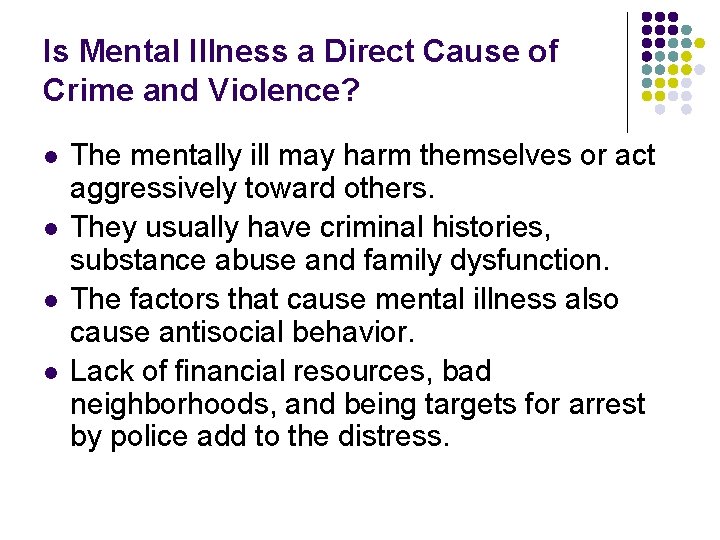 Is Mental Illness a Direct Cause of Crime and Violence?

• The mentally ill may harm themselves or act aggressively toward others.
• They usually have criminal histories, substance abuse and family dysfunction.
• The factors that cause mental illness also cause antisocial behavior.
• Lack of financial resources, bad neighborhoods, and being targets for arrest by police add to the distress.